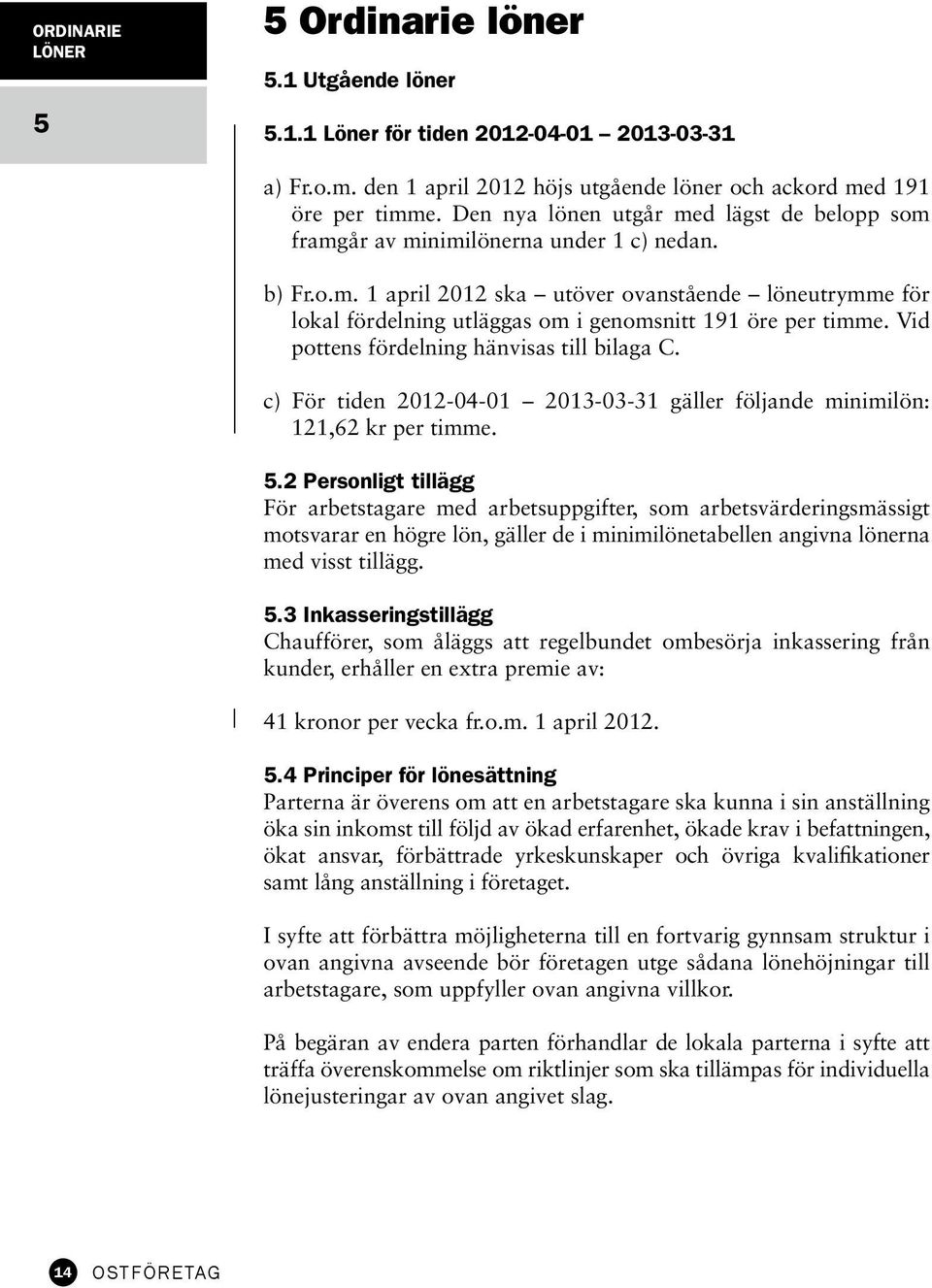 ORDINARIE LÖNER

5

5 Ordinarie löner

5.1 Utgående löner

5.1.1 Löner för tiden 2012-04-01 – 2013-03-31

a) Fr.o.m. den 1 april 2012 höjs utgående löner och ackord med 191 öre per timme. Den nya lönen utgår med lägst de belopp som framgår av minimilönerna under 1 c) nedan.

b) Fr.o.m. 1 april 2012 ska – utöver ovanstående – löneutrymme för lokal fördelning utläggas om i genomsnitt 191 öre per timme. Vid pottens fördelning hänvisas till bilaga C.

c) För tiden 2012-04-01 – 2013-03-31 gäller följande minimilön: 121,62 kr per timme.

5.2 Personligt tillägg
För arbetstagare med arbetsuppgifter, som arbetsvärderingsmässigt motsvarar en högre lön, gäller de i minimilönetabellen angivna lönerna med visst tillägg.

5.3 Inkasseringstillägg
Chaufförer, som åläggs att regelbundet ombesörja inkassering från kunder, erhåller en extra premie av:

41 kronor per vecka fr.o.m. 1 april 2012.

5.4 Principer för lönesättning
Parterna är överens om att en arbetstagare ska kunna i sin anställning öka sin inkomst till följd av ökad erfarenhet, ökade krav i befattningen, ökat ansvar, förbättrade yrkeskunskaper och övriga kvalifikationer samt lång anställning i företaget.

I syfte att förbättra möjligheterna till en fortvarig gynnsam struktur i ovan angivna avseende bör företagen utge sådana lönehöjningar till arbetstagare, som uppfyller ovan angivna villkor.

På begäran av endera parten förhandlar de lokala parterna i syfte att träffa överenskommelse om riktlinjer som ska tillämpas för individuella lönejusteringar av ovan angivet slag.

14 OSTFÖRETAG